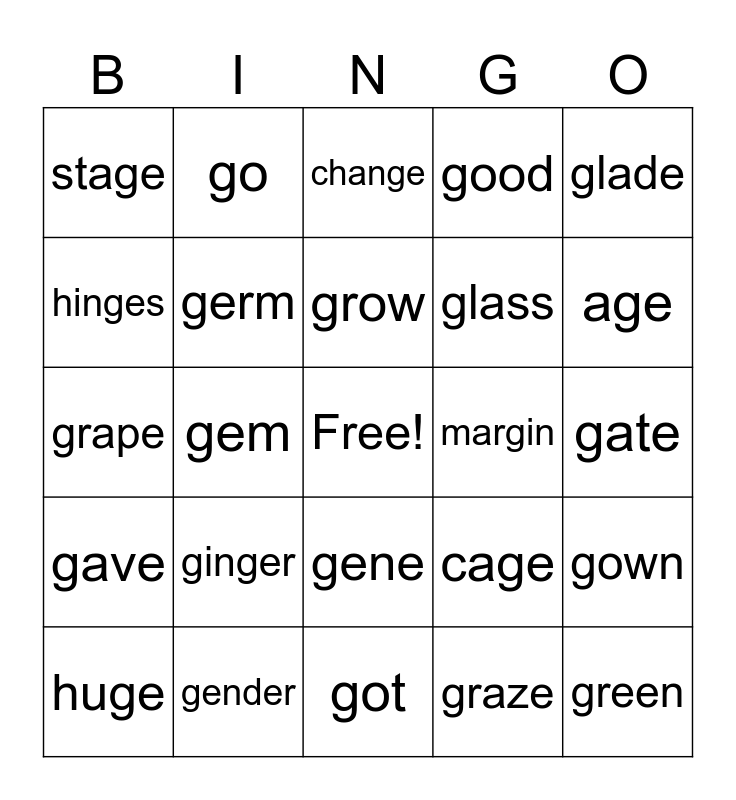 | B | I | N | G | O |
|---|---|---|---|---|
| stage | go | change | good | glade |
| hinges | germ | grow | glass | age |
| grape | gem | Free! | margin | gate |
| gave | ginger | gene | cage | gown |
| huge | gender | got | graze | green |